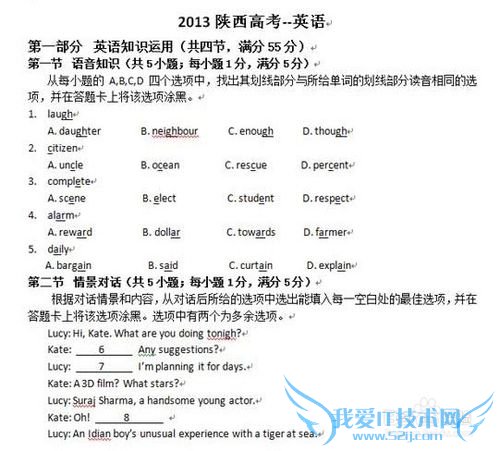 2013 陕西高考--英语

第一部分 英语知识运用（共四节，满分 55 分）

第一节 语音知识（共 5 小题；每小题 1 分，满分 5 分）

从每小题的 A,B,C,D 四个选项中，找出其划线部分与所给单词的划线部分读音相同的选项，并在答题卡上将该选项涂黑。

1. laugh
A. daughter B. neighbour C. enough D. though

2. citizen
A. uncle B. ocean C. rescue D. percent

3. complete
A. scene B. elect C. student D. respect

4. alarm
A. reward B. dollar C. towards D. farmer

5. daily
A. bargain B. said C. curtain D. explain

第二节 情景对话（共 5 小题；每小题 1 分，满分 5 分）

根据对话情景和内容，从对话后所给的选项中选出能填入每一空白处的最佳选项，并在答题卡上将该选项涂黑。选项中有两个为多余选项。

Lucy: Hi, Kate. What are you doing tonigh?
Kate: ____6____ Any suggestions?
Lucy: ____7____ I'm planning it for days.
Kate: A 3D film? What stars?
Lucy: Suraj Sharma, a handsome young actor.
Kate: Oh! ____8____
Lucy: An Idian boy's unusual experience with a tiger at sea.

我爱IT技术网
www.52ij.com